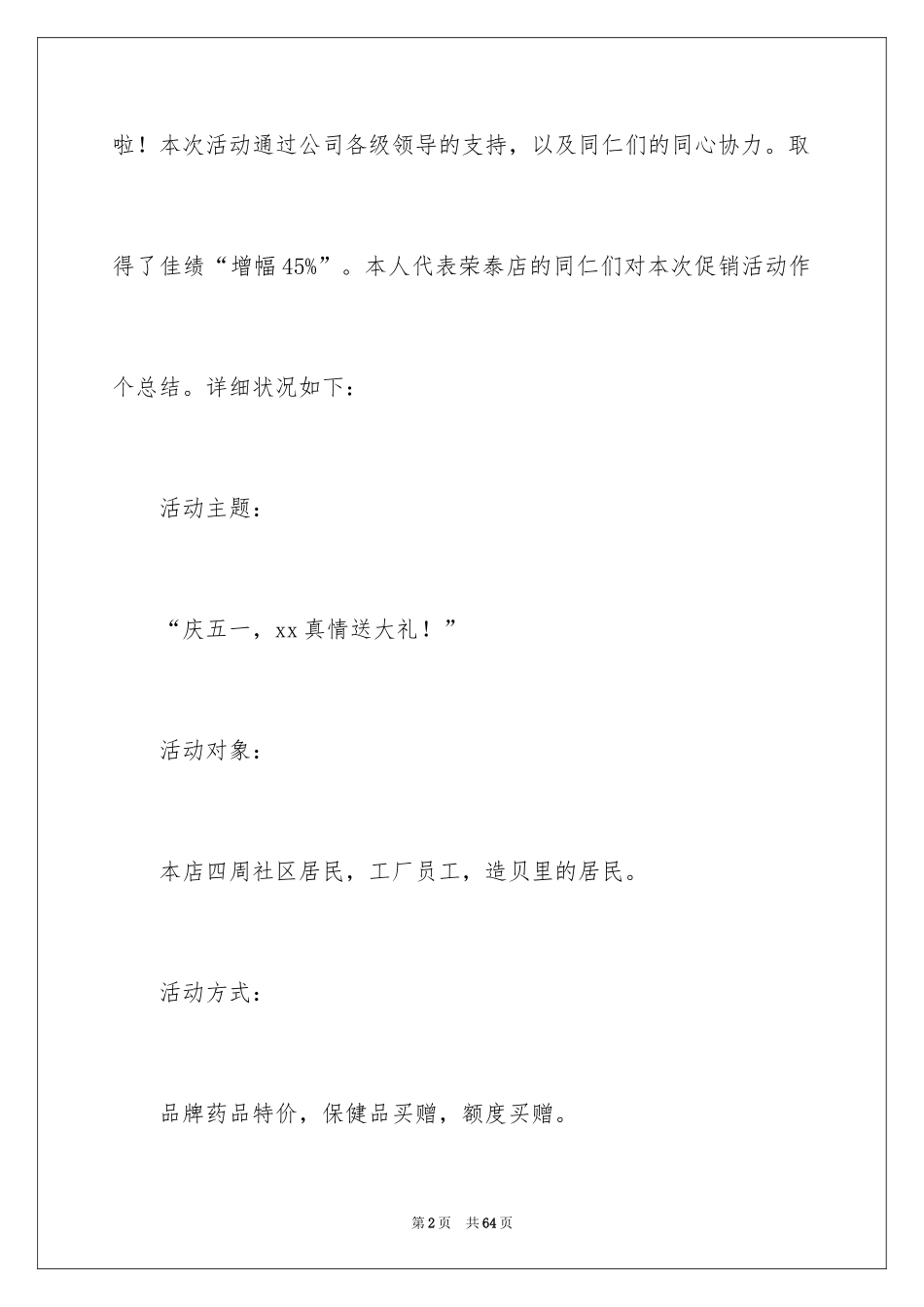 啦！本次活动通过公司各级领导的支持，以及同仁们的同心协力。取得了佳绩“增幅45%”。本人代表荣泰店的同仁们对本次促销活动作个总结。详细状况如下：

活动主题：

“庆五一，xx真情送大礼！”

活动对象：

本店四周社区居民，工厂员工，造贝里的居民。

活动方式：

品牌药品特价，保健品买赠，额度买赠。

第2页　共64页